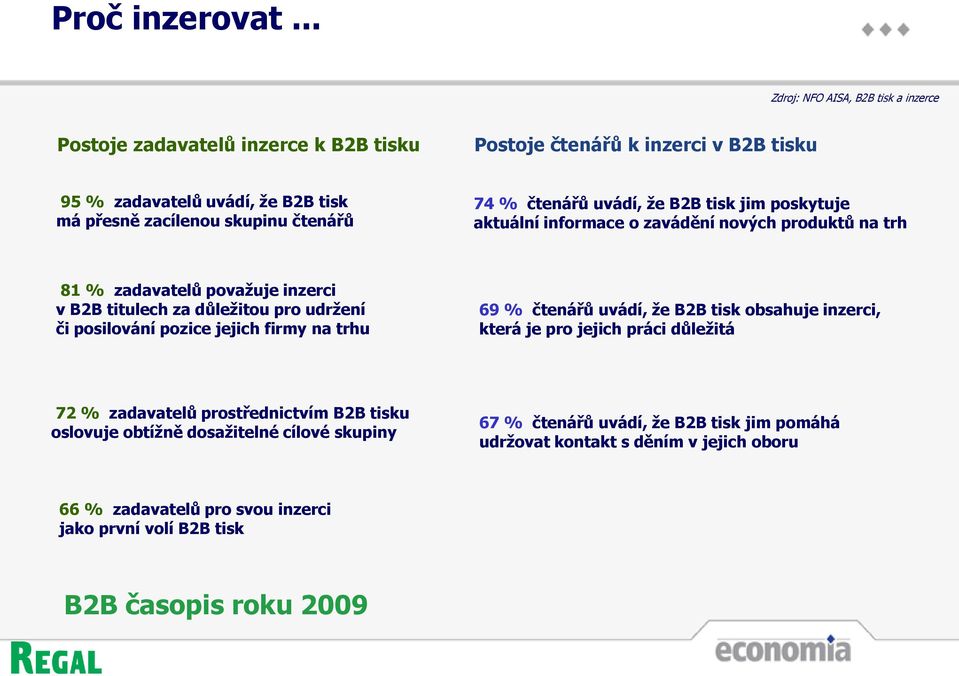 Proč inzerovat ...

Zdroj: NFO AISA, B2B tisk a inzerce

Postoje zadavatelů inzerce k B2B tisku

95 % zadavatelů uvádí, že B2B tisk má přesně zacílenou skupinu čtenářů

81 % zadavatelů považuje inzerci v B2B titulech za důležitou pro udržení či posilování pozice jejich firmy na trhu

72 % zadavatelů prostřednictvím B2B tisku oslovuje obtížně dosažitelné cílové skupiny

66 % zadavatelů pro svou inzerci jako první volí B2B tisk

Postoje čtenářů k inzerci v B2B tisku

74 % čtenářů uvádí, že B2B tisk jim poskytuje aktuální informace o zavádění nových produktů na trh

69 % čtenářů uvádí, že B2B tisk obsahuje inzerci, která je pro jejich práci důležitá

67 % čtenářů uvádí, že B2B tisk jim pomáhá udržovat kontakt s děním v jejich oboru

B2B časopis roku 2009

REGAL

economia